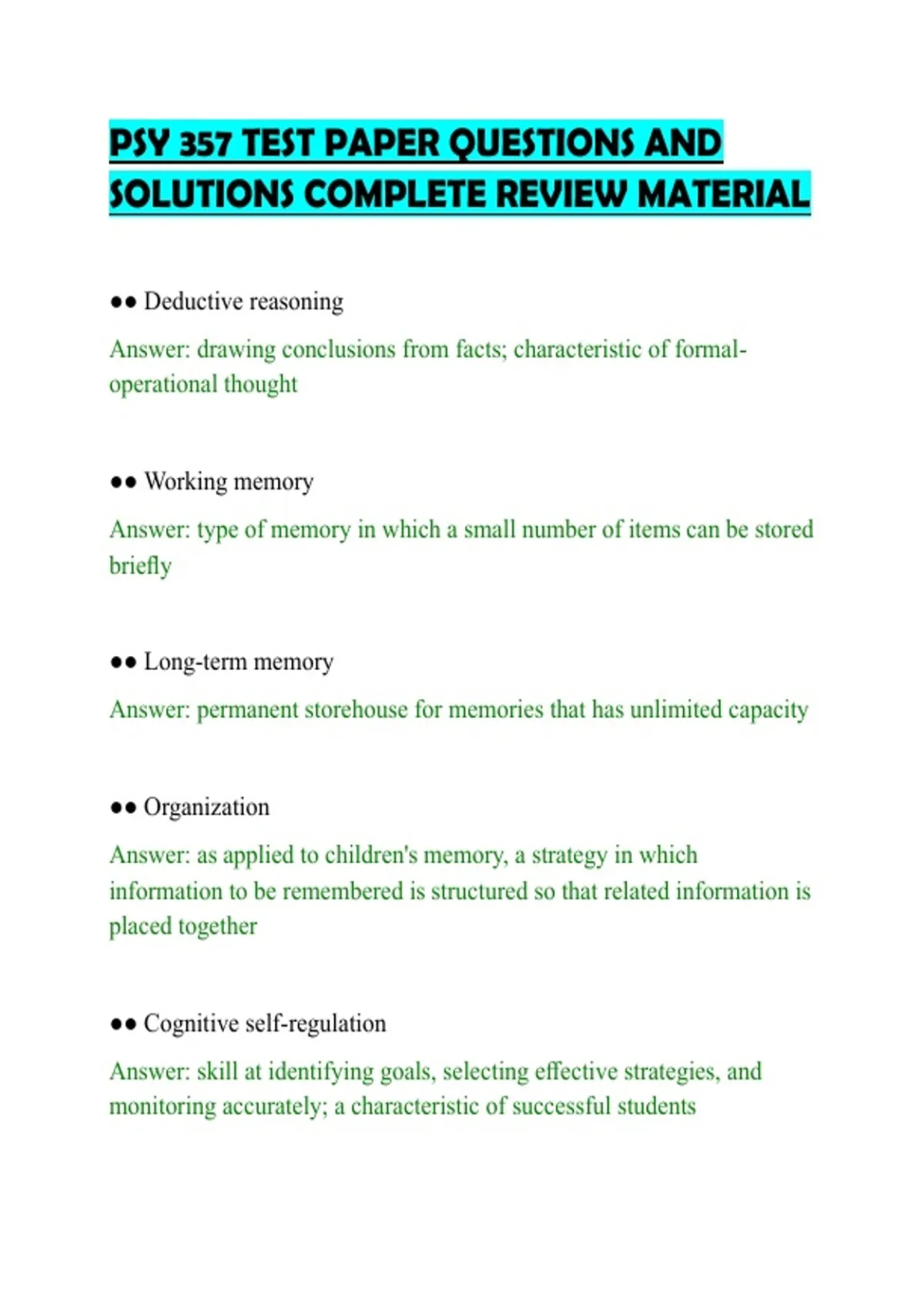 PSY 357 TEST PAPER QUESTIONS AND SOLUTIONS COMPLETE REVIEW MATERIAL

●● Deductive reasoning

Answer: drawing conclusions from facts; characteristic of formal-operational thought

●● Working memory

Answer: type of memory in which a small number of items can be stored briefly

●● Long-term memory

Answer: permanent storehouse for memories that has unlimited capacity

●● Organization

Answer: as applied to children's memory, a strategy in which information to be remembered is structured so that related information is placed together

●● Cognitive self-regulation

Answer: skill at identifying goals, selecting effective strategies, and monitoring accurately; a characteristic of successful students